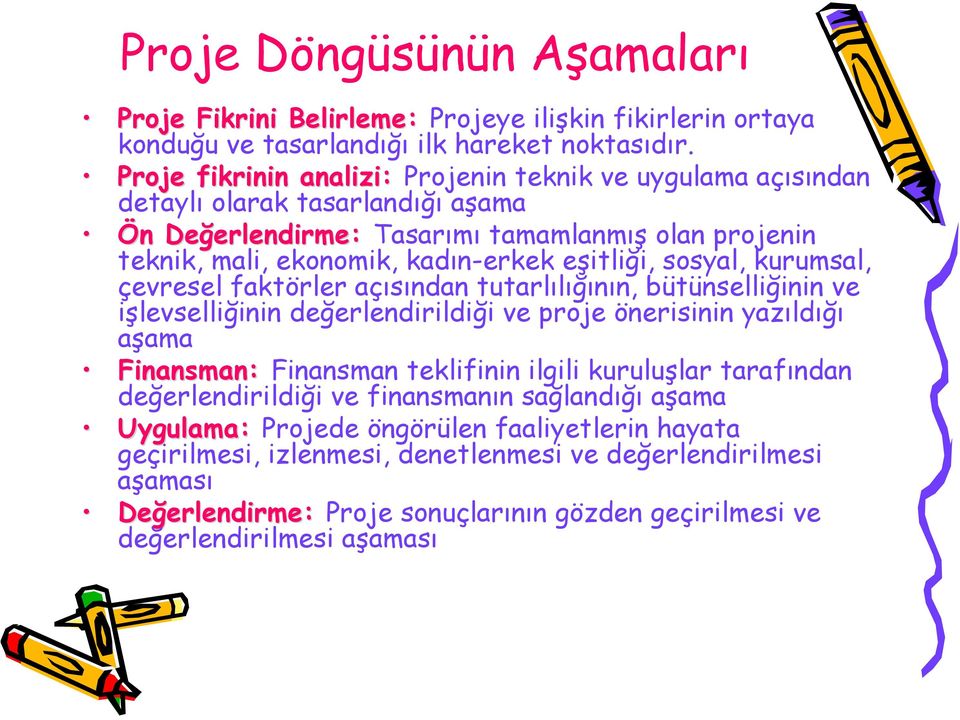 Proje Döngüsünün Aşamaları

• Proje Fikrini Belirleme: Projeye ilişkin fikirlerin ortaya konduğu ve tasarlandığı ilk hareket noktasıdır.
• Proje fikrinin analizi: Projenin teknik ve uygulama açısından detaylı olarak tasarlandığı aşama
• Ön Değerlendirme: Tasarımı tamamlanmış olan projenin teknik, mali, ekonomik, kadın-erkek eşitliği, sosyal, kurumsal, çevresel faktörler açısından tutarlılığının, bütünselliğinin ve işlevselliğinin değerlendirildiği ve proje önerisinin yazıldığı aşama
• Finansman: Finansman teklifinin ilgili kuruluşlar tarafından değerlendirildiği ve finansmanın sağlandığı aşama
• Uygulama: Projede öngörülen faaliyetlerin hayata geçirilmesi, izlenmesi, denetlenmesi ve değerlendirilmesi aşaması
• Değerlendirme: Proje sonuçlarının gözden geçirilmesi ve değerlendirilmesi aşaması